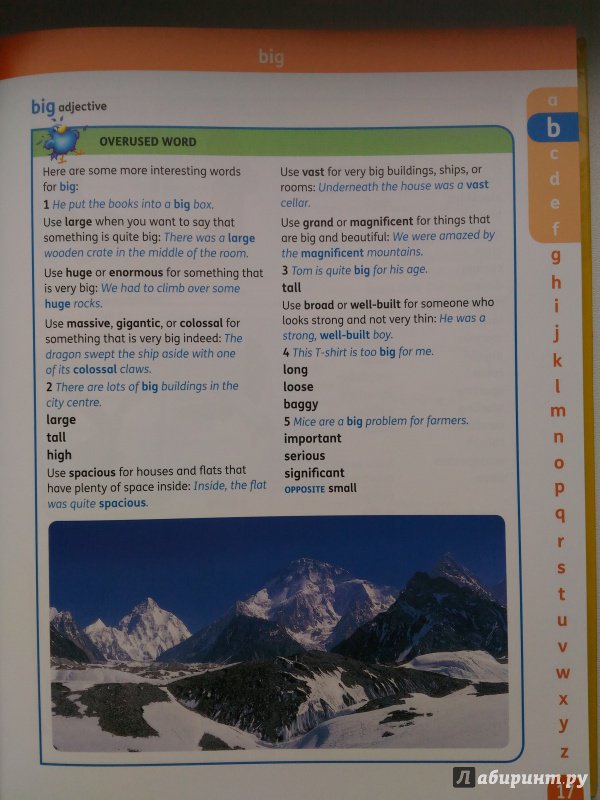 big

big adjective

OVERUSED WORD

Here are some more interesting words for big:

1 He put the books into a big box.

Use large when you want to say that something is quite big: There was a large wooden crate in the middle of the room.

Use huge or enormous for something that is very big: We had to climb over some huge rocks.

Use massive, gigantic, or colossal for something that is very big indeed: The dragon swept the ship aside with one of its colossal claws.

2 There are lots of big buildings in the city centre.

large

tall

high

Use spacious for houses and flats that have plenty of space inside: Inside, the flat was quite spacious.

Use vast for very big buildings, ships, or rooms: Underneath the house was a vast cellar.

Use grand or magnificent for things that are big and beautiful: We were amazed by the magnificent mountains.

3 Tom is quite big for his age.

tall

Use broad or well-built for someone who looks strong and not very thin: He was a strong, well-built boy.

4 This T-shirt is too big for me.

long

loose

baggy

5 Mice are a big problem for farmers.

important

serious

significant

OPPOSITE small

a
b
c
d
e
f
g
h
i
j
k
l
m
n
o
p
q
r
s
t
u
v
w
x
y
z

Лабиринт.ру

17